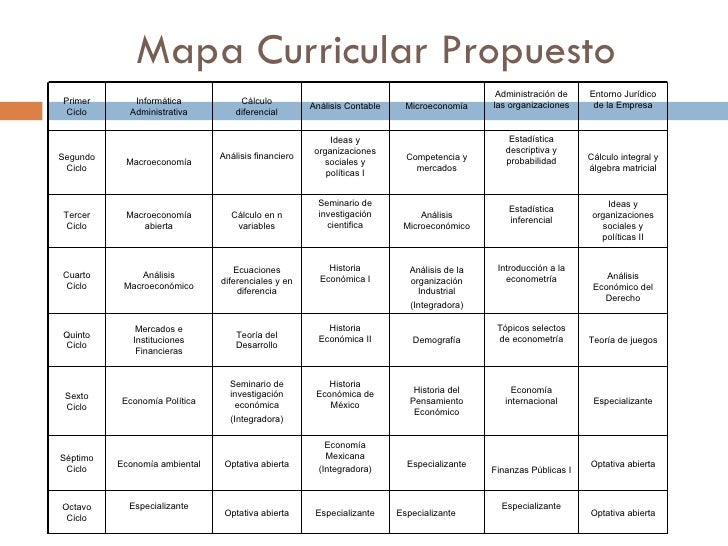 Mapa Curricular Propuesto

| Primer Ciclo | Informática Administrativa | Cálculo diferencial | Análisis Contable | Microeconomía | Administración de las organizaciones | Entorno Jurídico de la Empresa |
|---|---|---|---|---|---|---|
| Segundo Ciclo | Macroeconomía | Análisis financiero | Ideas y organizaciones sociales y políticas I | Competencia y mercados | Estadística descriptiva y probabilidad | Cálculo integral y álgebra matricial |
| Tercer Ciclo | Macroeconomía abierta | Cálculo en n variables | Seminario de investigación científica | Análisis Microeconómico | Estadística inferencial | Ideas y organizaciones sociales y políticas II |
| Cuarto Ciclo | Análisis Macroeconómico | Ecuaciones diferenciales y en diferencia | Historia Económica I | Análisis de la organización Industrial (Integradora) | Introducción a la econometría | Análisis Económico del Derecho |
| Quinto Ciclo | Mercados e Instituciones Financieras | Teoría del Desarrollo | Historia Económica II | Demografía | Tópicos selectos de econometría | Teoría de juegos |
| Sexto Ciclo | Economía Política | Seminario de investigación económica (Integradora) | Historia Económica de México | Historia del Pensamiento Económico | Economía internacional | Especializante |
| Séptimo Ciclo | Economía ambiental | Optativa abierta | Economía Mexicana (Integradora) | Especializante | Finanzas Públicas I | Optativa abierta |
| Octavo Ciclo | Especializante | Optativa abierta | Especializante | Especializante | Especializante | Optativa abierta |